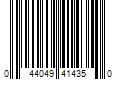 0 44049 41435 0